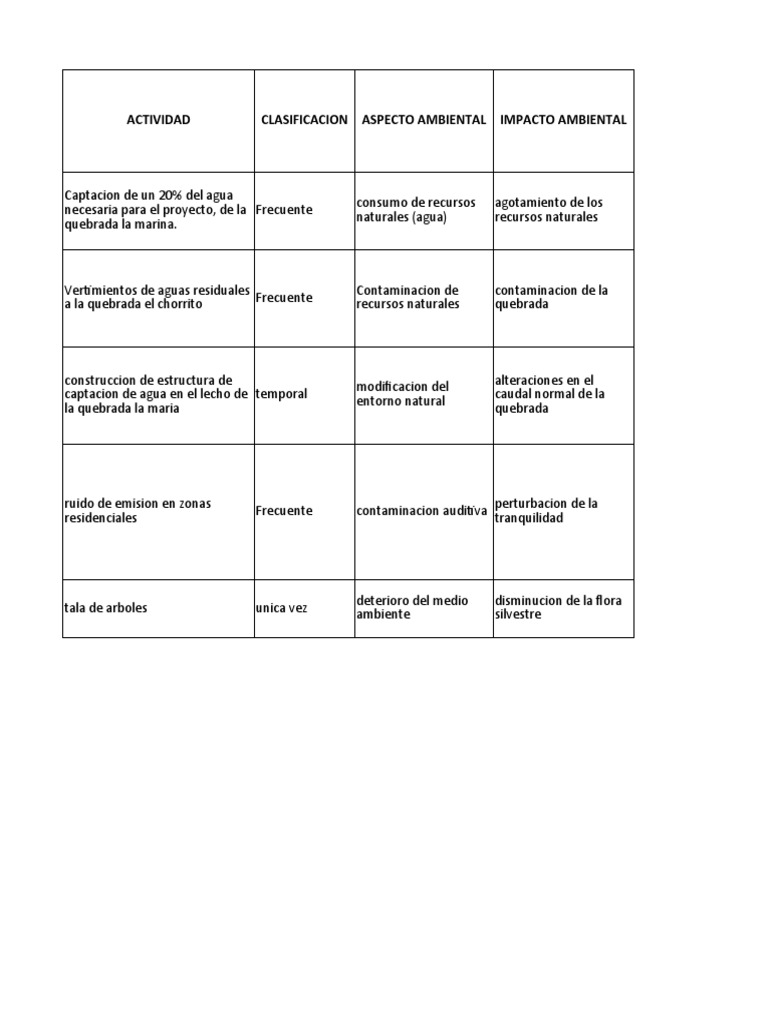 | ACTIVIDAD | CLASIFICACION | ASPECTO AMBIENTAL | IMPACTO AMBIENTAL |
|---|---|---|---|
| Captacion de un 20% del agua necesaria para el proyecto, de la quebrada la marina. | Frecuente | consumo de recursos naturales (agua) | agotamiento de los recursos naturales |
| Vertimientos de aguas residuales a la quebrada el chorrito | Frecuente | Contaminacion de recursos naturales | contaminacion de la quebrada |
| construccion de estructura de captacion de agua en el lecho de la quebrada la maria | temporal | modificacion del entorno natural | alteraciones en el caudal normal de la quebrada |
| ruido de emision en zonas residenciales | Frecuente | contaminacion auditiva | perturbacion de la tranquilidad |
| tala de arboles | unica vez | deterioro del medio ambiente | disminucion de la flora silvestre |